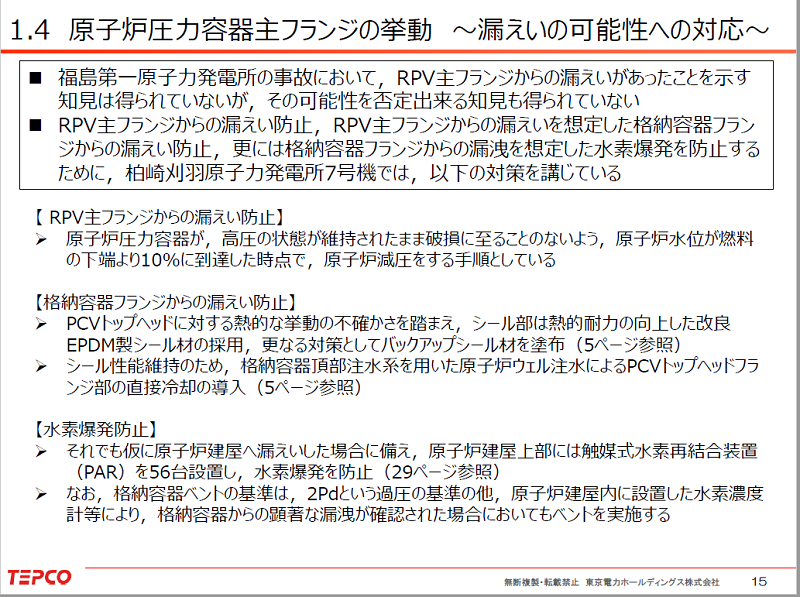 1.4 原子炉圧力容器主フランジの挙動 ～漏えいの可能性への対応～

■ 福島第一原子力発電所の事故において，RPV主フランジからの漏えいがあったことを示す知見は得られていないが，その可能性を否定出来る知見も得られていない

■ RPV主フランジからの漏えい防止，RPV主フランジからの漏えいを想定した格納容器フランジからの漏えい防止，更には格納容器フランジからの漏洩を想定した水素爆発を防止するために，柏崎刈羽原子力発電所7号機では，以下の対策を講じている

【 RPV主フランジからの漏えい防止】

➢ 原子炉圧力容器が，高圧の状態が維持されたまま破損に至ることのないよう，原子炉水位が燃料の下端より10%に到達した時点で，原子炉減圧をする手順としている

【格納容器フランジからの漏えい防止】

➢ PCVトップヘッドに対する熱的な挙動の不確かさを踏まえ，シール部は熱的耐力の向上した改良EPDM製シール材の採用，更なる対策としてバックアップシール材を塗布（5ページ参照）

➢ シール性能維持のため，格納容器頂部注水系を用いた原子炉ウェル注水によるPCVトップヘッドフランジ部の直接冷却の導入（5ページ参照）

【水素爆発防止】

➢ それでも仮に原子炉建屋へ漏えいした場合に備え，原子炉建屋上部には触媒式水素再結合装置（PAR）を56台設置し，水素爆発を防止（29ページ参照）

➢ なお，格納容器ベントの基準は，2Pdという過圧の基準の他，原子炉建屋内に設置した水素濃度計等により，格納容器からの顕著な漏洩が確認された場合においてもベントを実施する

TEPCO

無断複製・転載禁止 東京電力ホールディングス株式会社 15